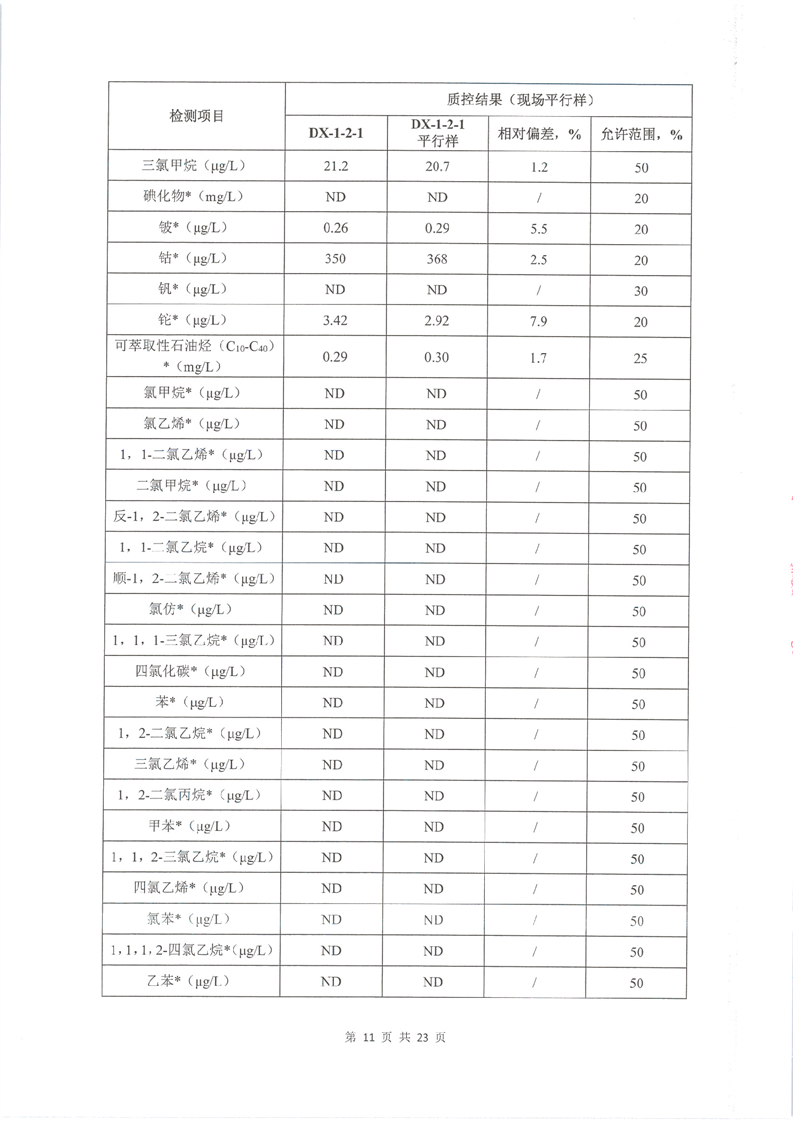 | 检测项目 | 质控结果（现场平行样） | | | |
|---|---|---|---|---|
| | DX-1-2-1 | DX-1-2-1 平行样 | 相对偏差，% | 允许范围，% |
| 三氯甲烷（μg/L） | 21.2 | 20.7 | 1.2 | 50 |
| 碘化物*（mg/L） | ND | ND | / | 20 |
| 铍*（μg/L） | 0.26 | 0.29 | 5.5 | 20 |
| 钴*（μg/L） | 350 | 368 | 2.5 | 20 |
| 钒*（μg/L） | ND | ND | / | 30 |
| 铊*（μg/L） | 3.42 | 2.92 | 7.9 | 20 |
| 可萃取性石油烃（$C_{10}$-$C_{40}$）*（mg/L） | 0.29 | 0.30 | 1.7 | 25 |
| 氯甲烷*（μg/L） | ND | ND | / | 50 |
| 氯乙烯*（μg/L） | ND | ND | / | 50 |
| 1，1-二氯乙烯*（μg/L） | ND | ND | / | 50 |
| 二氯甲烷*（μg/L） | ND | ND | / | 50 |
| 反-1，2-二氯乙烯*（μg/L） | ND | ND | / | 50 |
| 1，1-二氯乙烷*（μg/L） | ND | ND | / | 50 |
| 顺-1，2-二氯乙烯*（μg/L） | ND | ND | / | 50 |
| 氯仿*（μg/L） | ND | ND | / | 50 |
| 1，1，1-三氯乙烷*（μg/L） | ND | ND | / | 50 |
| 四氯化碳*（μg/L） | ND | ND | / | 50 |
| 苯*（μg/L） | ND | ND | / | 50 |
| 1，2-二氯乙烷*（μg/L） | ND | ND | / | 50 |
| 三氯乙烯*（μg/L） | ND | ND | / | 50 |
| 1，2-二氯丙烷*（μg/L） | ND | ND | / | 50 |
| 甲苯*（μg/L） | ND | ND | / | 50 |
| 1，1，2-三氯乙烷*（μg/L） | ND | ND | / | 50 |
| 四氯乙烯*（μg/L） | ND | ND | / | 50 |
| 氯苯*（μg/L） | ND | ND | / | 50 |
| 1，1，1，2-四氯乙烷*（μg/L） | ND | ND | / | 50 |
| 乙苯*（μg/L） | ND | ND | / | 50 |

第 11 页 共 23 页